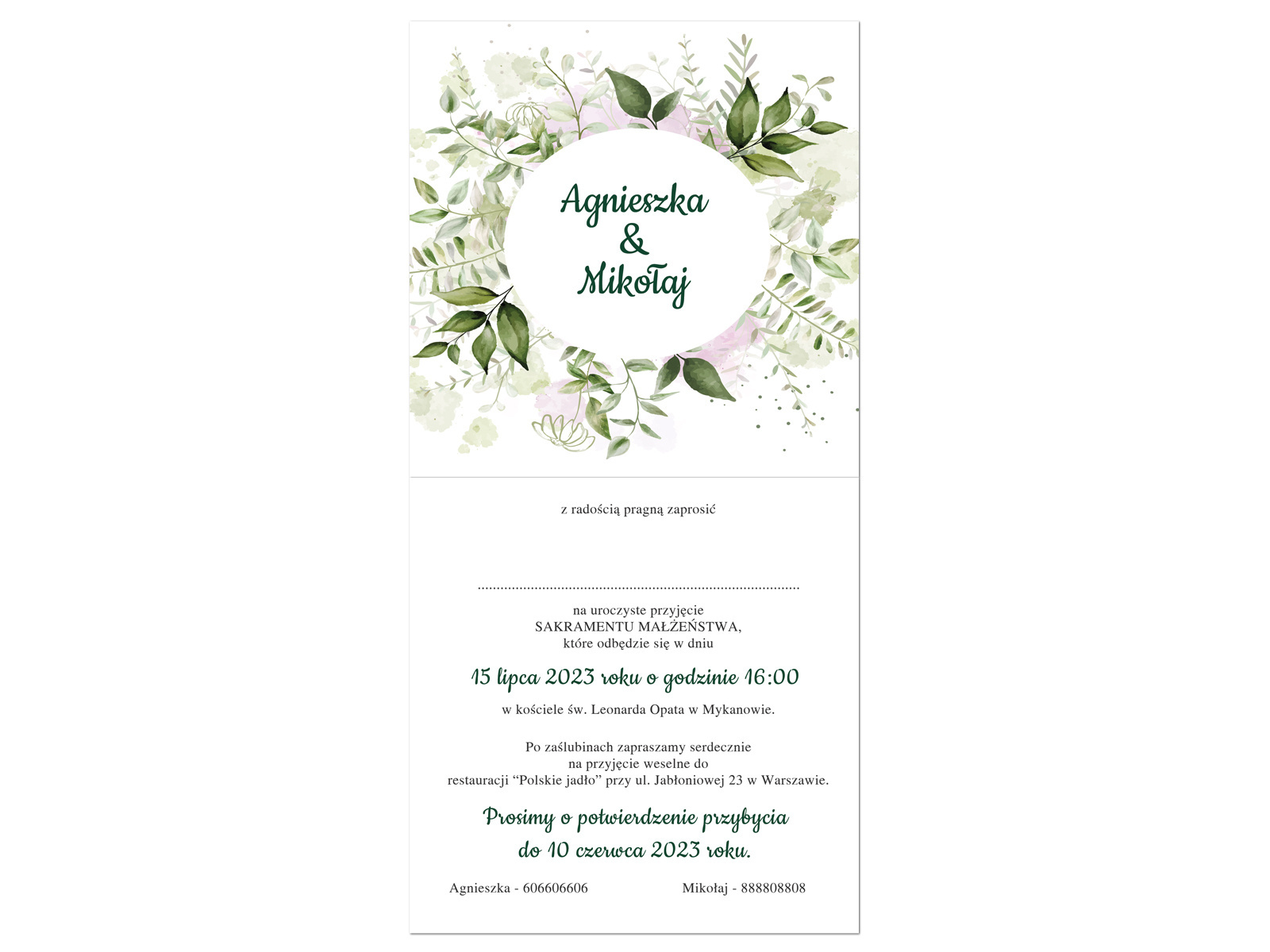 Agnieszka
&
Mikołaj

z radością pragną zaprosić

____

na uroczyste przyjęcie
SAKRAMENTU MAŁŻEŃSTWA,
które odbędzie się w dniu

15 lipca 2023 roku o godzinie 16:00

w kościele św. Leonarda Opata w Mykanowie.

Po zaślubinach zapraszamy serdecznie
na przyjęcie weselne do
restauracji "Polskie jadło" przy ul. Jabłoniowej 23 w Warszawie.

Prosimy o potwierdzenie przybycia
do 10 czerwca 2023 roku.

Agnieszka - 606606606 Mikołaj - 888808808